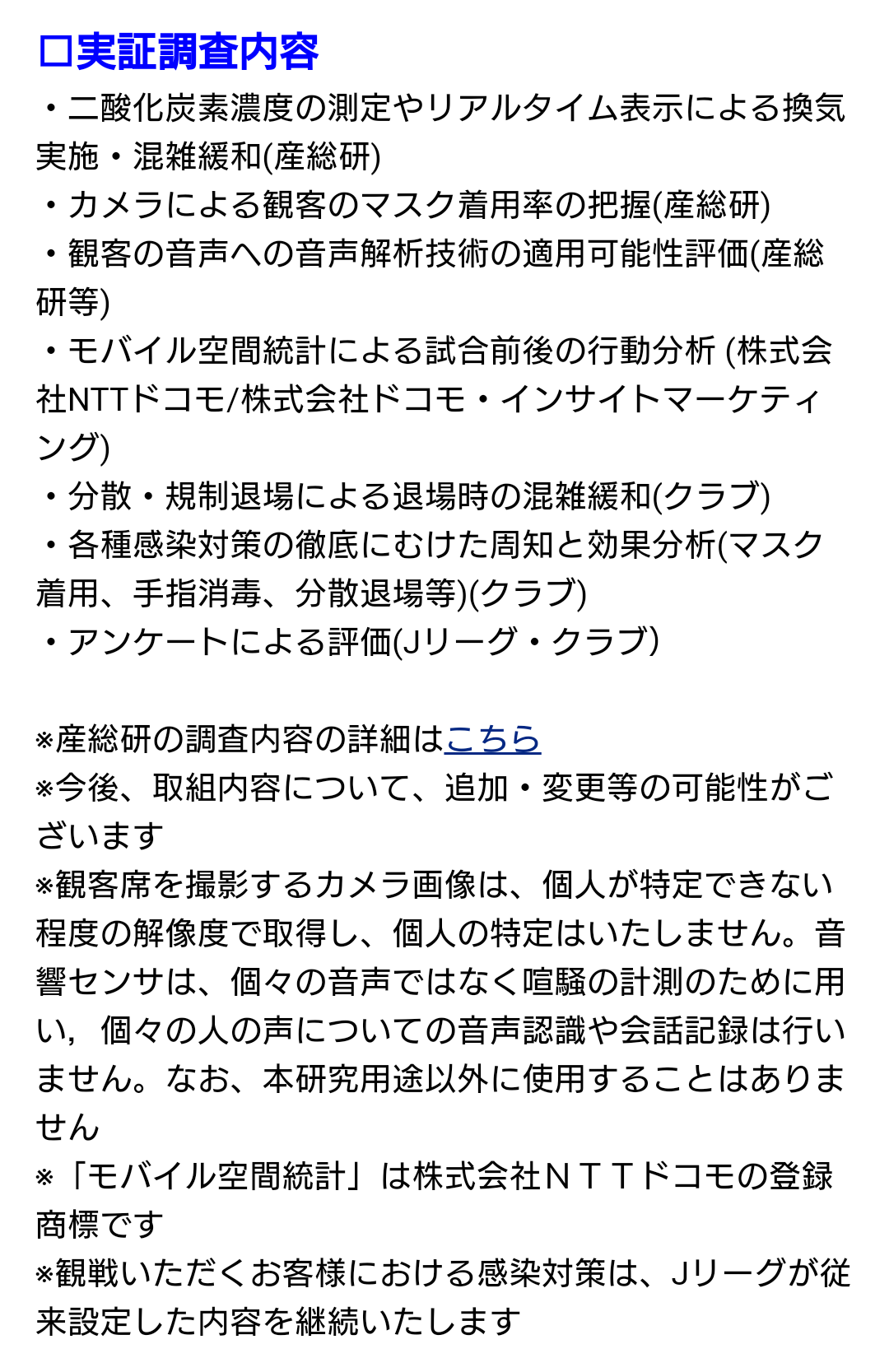 □実証調査内容
・二酸化炭素濃度の測定やリアルタイム表示による換気実施・混雑緩和(産総研)
・カメラによる観客のマスク着用率の把握(産総研)
・観客の音声への音声解析技術の適用可能性評価(産総研等)
・モバイル空間統計による試合前後の行動分析 (株式会社NTTドコモ/株式会社ドコモ・インサイトマーケティング)
・分散・規制退場による退場時の混雑緩和(クラブ)
・各種感染対策の徹底にむけた周知と効果分析(マスク着用、手指消毒、分散退場等)(クラブ)
・アンケートによる評価(Jリーグ・クラブ)

※産総研の調査内容の詳細はこちら
※今後、取組内容について、追加・変更等の可能性がございます
※観客席を撮影するカメラ画像は、個人が特定できない程度の解像度で取得し、個人の特定はいたしません。音響センサは、個々の音声ではなく喧騒の計測のために用い，個々の人の声についての音声認識や会話記録は行いません。なお、本研究用途以外に使用することはありません
※「モバイル空間統計」は株式会社ＮＴＴドコモの登録商標です
※観戦いただくお客様における感染対策は、Jリーグが従来設定した内容を継続いたします